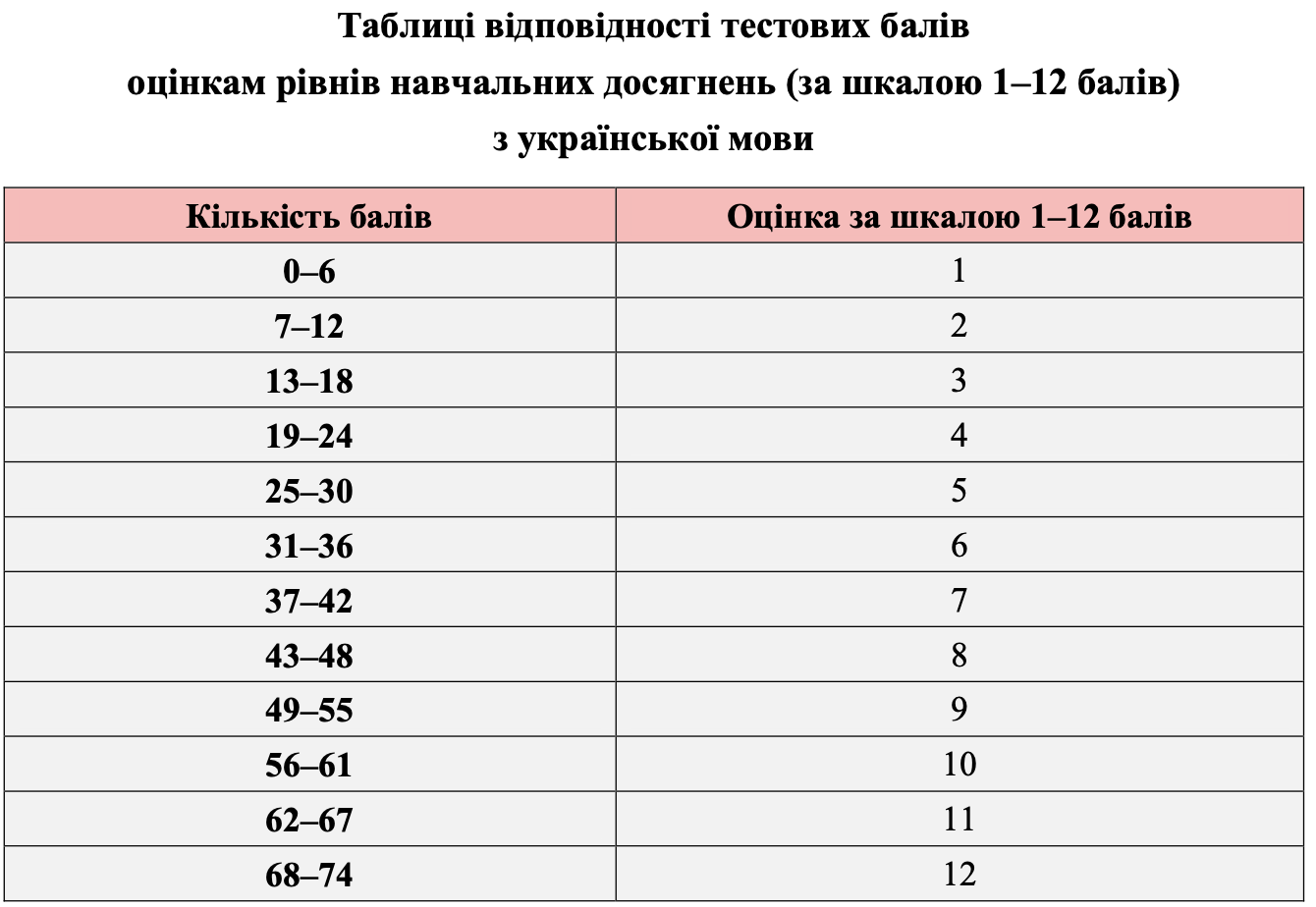 Таблиці відповідності тестових балів
оцінкам рівнів навчальних досягнень (за шкалою 1–12 балів)
з української мови

| Кількість балів | Оцінка за шкалою 1–12 балів |
|---|---|
| 0–6 | 1 |
| 7–12 | 2 |
| 13–18 | 3 |
| 19–24 | 4 |
| 25–30 | 5 |
| 31–36 | 6 |
| 37–42 | 7 |
| 43–48 | 8 |
| 49–55 | 9 |
| 56–61 | 10 |
| 62–67 | 11 |
| 68–74 | 12 |